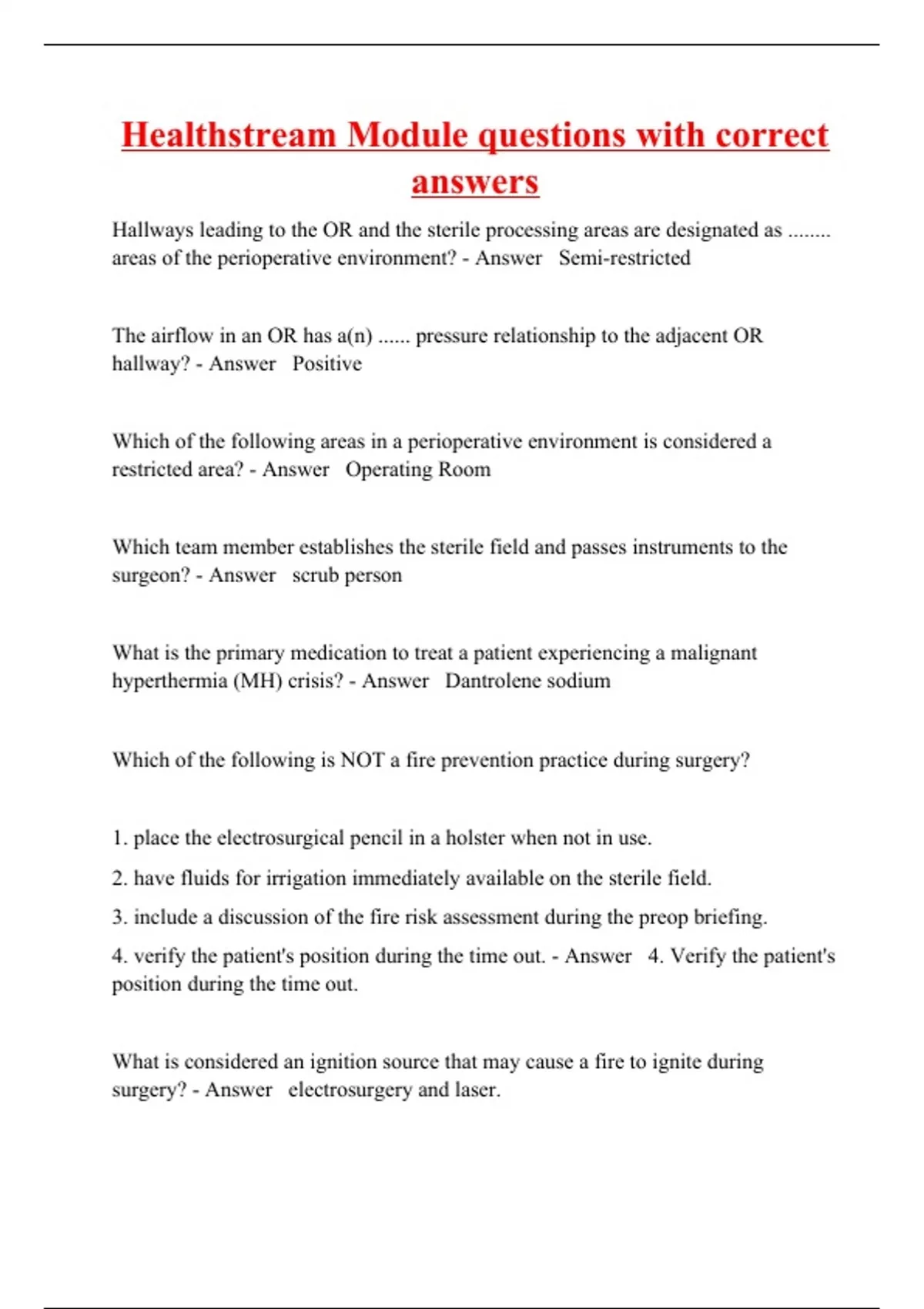 Healthstream Module questions with correct answers

Hallways leading to the OR and the sterile processing areas are designated as ........ areas of the perioperative environment? - Answer Semi-restricted

The airflow in an OR has a(n) ...... pressure relationship to the adjacent OR hallway? - Answer Positive

Which of the following areas in a perioperative environment is considered a restricted area? - Answer Operating Room

Which team member establishes the sterile field and passes instruments to the surgeon? - Answer scrub person

What is the primary medication to treat a patient experiencing a malignant hyperthermia (MH) crisis? - Answer Dantrolene sodium

Which of the following is NOT a fire prevention practice during surgery?

1. place the electrosurgical pencil in a holster when not in use.

2. have fluids for irrigation immediately available on the sterile field.

3. include a discussion of the fire risk assessment during the preop briefing.

4. verify the patient's position during the time out. - Answer 4. Verify the patient's position during the time out.

What is considered an ignition source that may cause a fire to ignite during surgery? - Answer electrosurgery and laser.